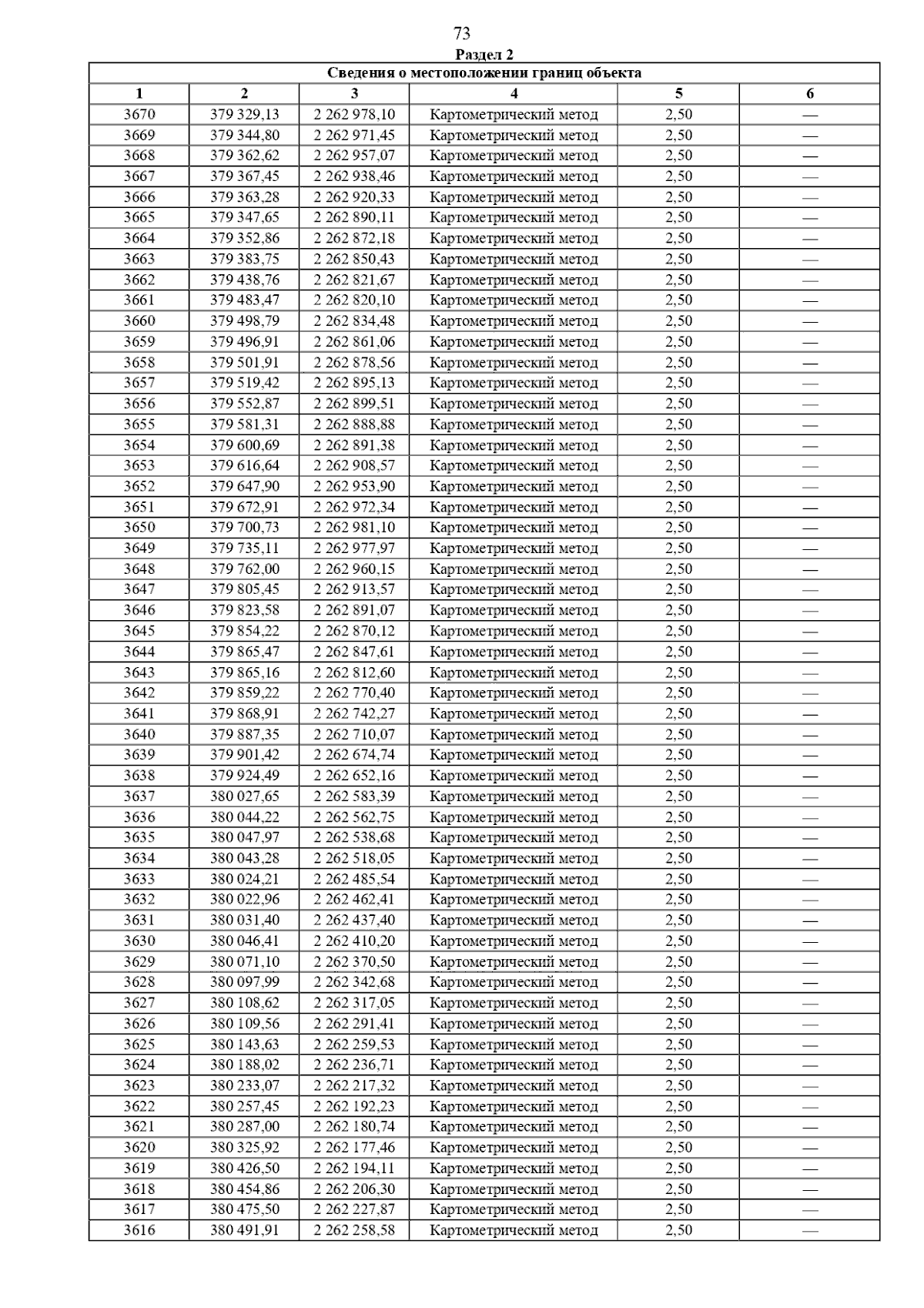 73

Раздел 2

Сведения о местоположении границ объекта

| 1 | 2 | 3 | 4 | 5 | 6 |
|---|---|---|---|---|---|
| 3670 | 379 329,13 | 2 262 978,10 | Картометрический метод | 2,50 | — |
| 3669 | 379 344,80 | 2 262 971,45 | Картометрический метод | 2,50 | — |
| 3668 | 379 362,62 | 2 262 957,07 | Картометрический метод | 2,50 | — |
| 3667 | 379 367,45 | 2 262 938,46 | Картометрический метод | 2,50 | — |
| 3666 | 379 363,28 | 2 262 920,33 | Картометрический метод | 2,50 | — |
| 3665 | 379 347,65 | 2 262 890,11 | Картометрический метод | 2,50 | — |
| 3664 | 379 352,86 | 2 262 872,18 | Картометрический метод | 2,50 | — |
| 3663 | 379 383,75 | 2 262 850,43 | Картометрический метод | 2,50 | — |
| 3662 | 379 438,76 | 2 262 821,67 | Картометрический метод | 2,50 | — |
| 3661 | 379 483,47 | 2 262 820,10 | Картометрический метод | 2,50 | — |
| 3660 | 379 498,79 | 2 262 834,48 | Картометрический метод | 2,50 | — |
| 3659 | 379 496,91 | 2 262 861,06 | Картометрический метод | 2,50 | — |
| 3658 | 379 501,91 | 2 262 878,56 | Картометрический метод | 2,50 | — |
| 3657 | 379 519,42 | 2 262 895,13 | Картометрический метод | 2,50 | — |
| 3656 | 379 552,87 | 2 262 899,51 | Картометрический метод | 2,50 | — |
| 3655 | 379 581,31 | 2 262 888,88 | Картометрический метод | 2,50 | — |
| 3654 | 379 600,69 | 2 262 891,38 | Картометрический метод | 2,50 | — |
| 3653 | 379 616,64 | 2 262 908,57 | Картометрический метод | 2,50 | — |
| 3652 | 379 647,90 | 2 262 953,90 | Картометрический метод | 2,50 | — |
| 3651 | 379 672,91 | 2 262 972,34 | Картометрический метод | 2,50 | — |
| 3650 | 379 700,73 | 2 262 981,10 | Картометрический метод | 2,50 | — |
| 3649 | 379 735,11 | 2 262 977,97 | Картометрический метод | 2,50 | — |
| 3648 | 379 762,00 | 2 262 960,15 | Картометрический метод | 2,50 | — |
| 3647 | 379 805,45 | 2 262 913,57 | Картометрический метод | 2,50 | — |
| 3646 | 379 823,58 | 2 262 891,07 | Картометрический метод | 2,50 | — |
| 3645 | 379 854,22 | 2 262 870,12 | Картометрический метод | 2,50 | — |
| 3644 | 379 865,47 | 2 262 847,61 | Картометрический метод | 2,50 | — |
| 3643 | 379 865,16 | 2 262 812,60 | Картометрический метод | 2,50 | — |
| 3642 | 379 859,22 | 2 262 770,40 | Картометрический метод | 2,50 | — |
| 3641 | 379 868,91 | 2 262 742,27 | Картометрический метод | 2,50 | — |
| 3640 | 379 887,35 | 2 262 710,07 | Картометрический метод | 2,50 | — |
| 3639 | 379 901,42 | 2 262 674,74 | Картометрический метод | 2,50 | — |
| 3638 | 379 924,49 | 2 262 652,16 | Картометрический метод | 2,50 | — |
| 3637 | 380 027,65 | 2 262 583,39 | Картометрический метод | 2,50 | — |
| 3636 | 380 044,22 | 2 262 562,75 | Картометрический метод | 2,50 | — |
| 3635 | 380 047,97 | 2 262 538,68 | Картометрический метод | 2,50 | — |
| 3634 | 380 043,28 | 2 262 518,05 | Картометрический метод | 2,50 | — |
| 3633 | 380 024,21 | 2 262 485,54 | Картометрический метод | 2,50 | — |
| 3632 | 380 022,96 | 2 262 462,41 | Картометрический метод | 2,50 | — |
| 3631 | 380 031,40 | 2 262 437,40 | Картометрический метод | 2,50 | — |
| 3630 | 380 046,41 | 2 262 410,20 | Картометрический метод | 2,50 | — |
| 3629 | 380 071,10 | 2 262 370,50 | Картометрический метод | 2,50 | — |
| 3628 | 380 097,99 | 2 262 342,68 | Картометрический метод | 2,50 | — |
| 3627 | 380 108,62 | 2 262 317,05 | Картометрический метод | 2,50 | — |
| 3626 | 380 109,56 | 2 262 291,41 | Картометрический метод | 2,50 | — |
| 3625 | 380 143,63 | 2 262 259,53 | Картометрический метод | 2,50 | — |
| 3624 | 380 188,02 | 2 262 236,71 | Картометрический метод | 2,50 | — |
| 3623 | 380 233,07 | 2 262 217,32 | Картометрический метод | 2,50 | — |
| 3622 | 380 257,45 | 2 262 192,23 | Картометрический метод | 2,50 | — |
| 3621 | 380 287,00 | 2 262 180,74 | Картометрический метод | 2,50 | — |
| 3620 | 380 325,92 | 2 262 177,46 | Картометрический метод | 2,50 | — |
| 3619 | 380 426,50 | 2 262 194,11 | Картометрический метод | 2,50 | — |
| 3618 | 380 454,86 | 2 262 206,30 | Картометрический метод | 2,50 | — |
| 3617 | 380 475,50 | 2 262 227,87 | Картометрический метод | 2,50 | — |
| 3616 | 380 491,91 | 2 262 258,58 | Картометрический метод | 2,50 | — |